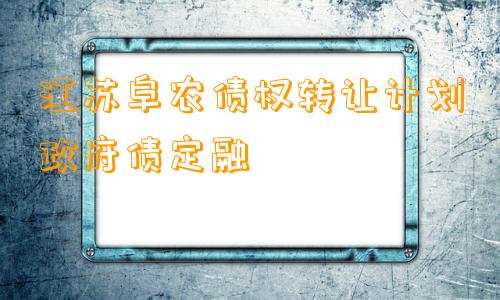 江苏阜农债权转让计划政府债定融